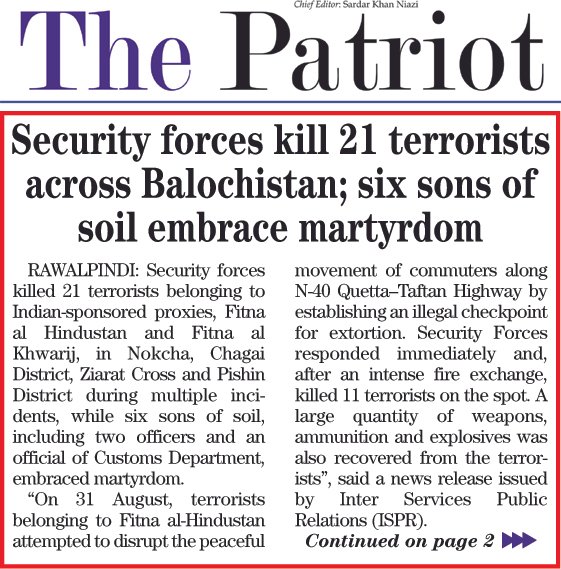 Chief Editor: Sardar Khan Niazi

The Patriot

Security forces kill 21 terrorists across Balochistan; six sons of soil embrace martyrdom

RAWALPINDI: Security forces killed 21 terrorists belonging to Indian-sponsored proxies, Fitna al Hindustan and Fitna al Khwarij, in Nokcha, Chagai District, Ziarat Cross and Pishin District during multiple incidents, while six sons of soil, including two officers and an official of Customs Department, embraced martyrdom.

"On 31 August, terrorists belonging to Fitna al-Hindustan attempted to disrupt the peaceful movement of commuters along N-40 Quetta–Taftan Highway by establishing an illegal checkpoint for extortion. Security Forces responded immediately and, after an intense fire exchange, killed 11 terrorists on the spot. A large quantity of weapons, ammunition and explosives was also recovered from the terrorists", said a news release issued by Inter Services Public Relations (ISPR).

Continued on page 2